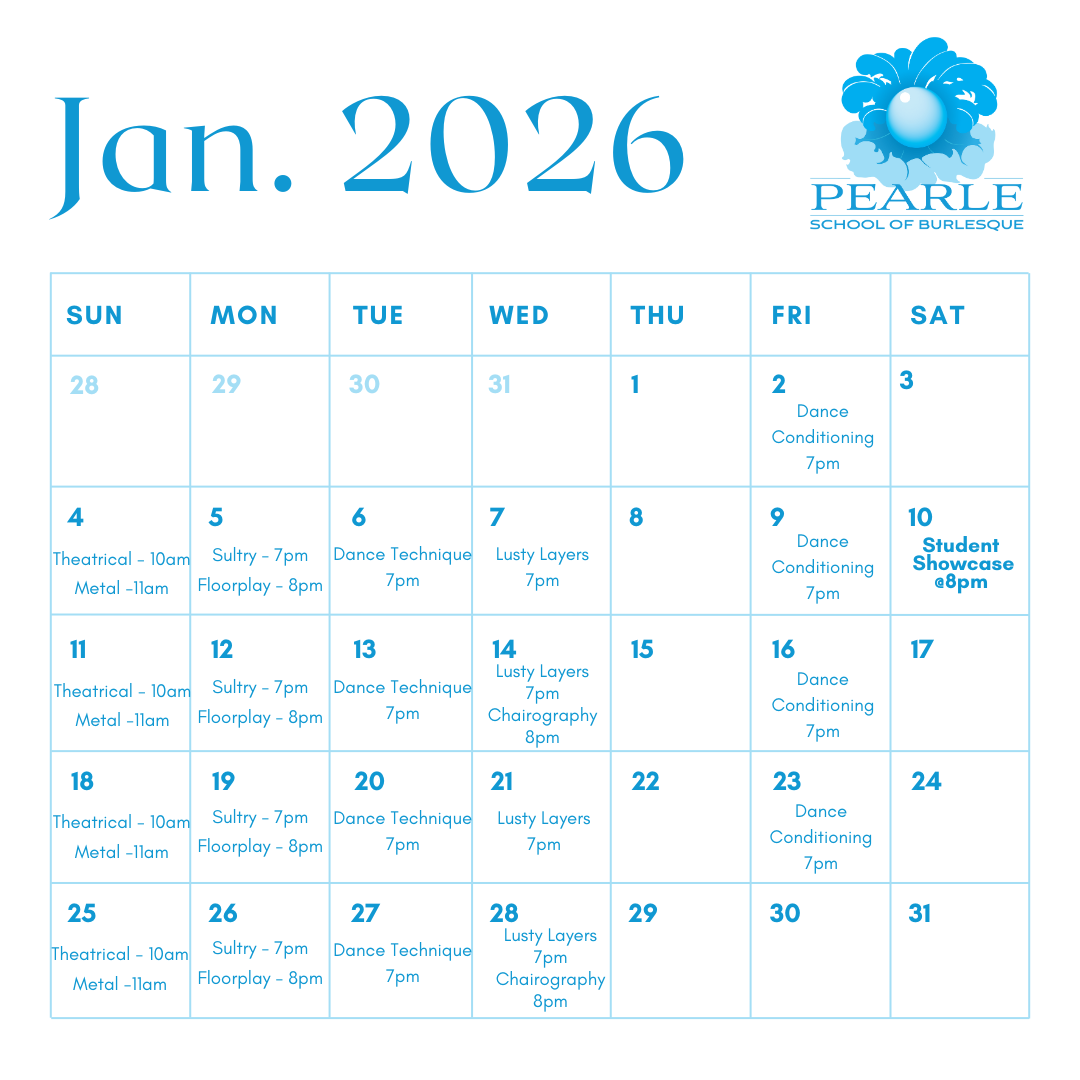 Jan. 2026

PEARLE
SCHOOL OF BURLESQUE

| SUN | MON | TUE | WED | THU | FRI | SAT |
|---|---|---|---|---|---|---|
| 28 | 29 | 30 | 31 | 1 | 2 Dance Conditioning 7pm | 3 |
| 4 Theatrical - 10am Metal -11am | 5 Sultry - 7pm Floorplay - 8pm | 6 Dance Technique 7pm | 7 Lusty Layers 7pm | 8 | 9 Dance Conditioning 7pm | 10 Student Showcase @8pm |
| 11 Theatrical - 10am Metal -11am | 12 Sultry - 7pm Floorplay - 8pm | 13 Dance Technique 7pm | 14 Lusty Layers 7pm Chairography 8pm | 15 | 16 Dance Conditioning 7pm | 17 |
| 18 Theatrical - 10am Metal -11am | 19 Sultry - 7pm Floorplay - 8pm | 20 Dance Technique 7pm | 21 Lusty Layers 7pm | 22 | 23 Dance Conditioning 7pm | 24 |
| 25 Theatrical - 10am Metal -11am | 26 Sultry - 7pm Floorplay - 8pm | 27 Dance Technique 7pm | 28 Lusty Layers 7pm Chairography 8pm | 29 | 30 | 31 |